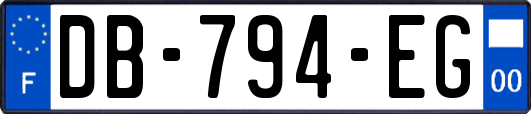 F

DB-794-EG

00